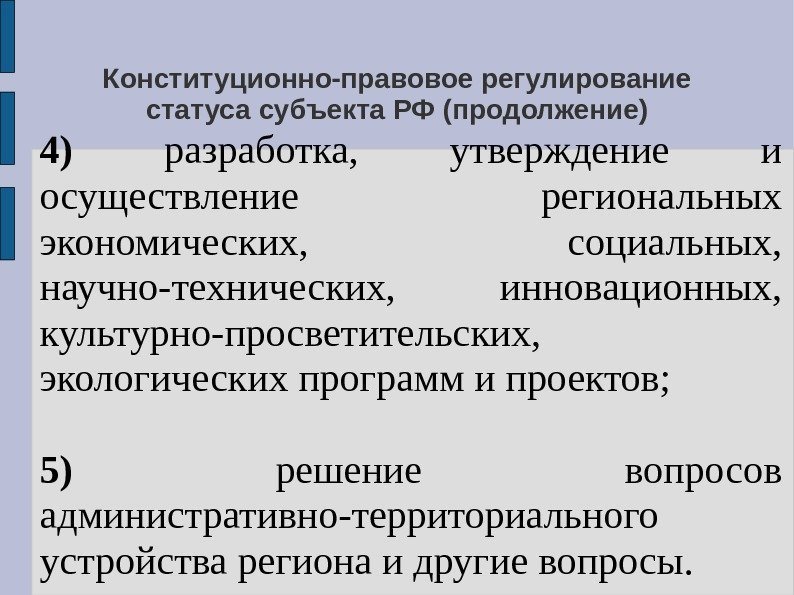 Конституционно-правовое регулирование статуса субъекта РФ (продолжение)

4) разработка, утверждение и осуществление региональных экономических, социальных, научно-технических, инновационных, культурно-просветительских, экологических программ и проектов;

5) решение вопросов административно-территориального устройства региона и другие вопросы.